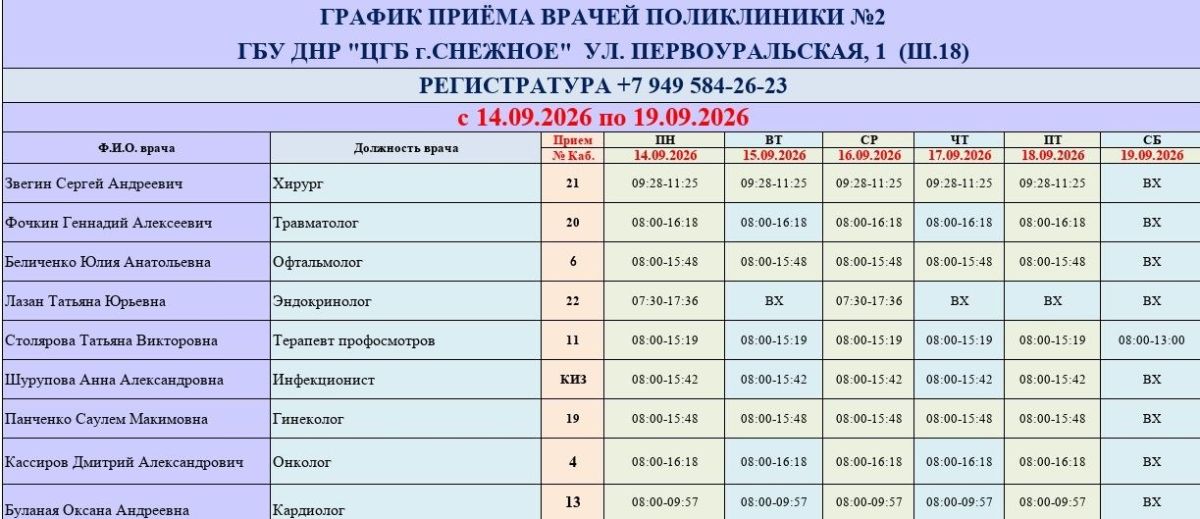 ГРАФИК ПРИЁМА ВРАЧЕЙ ПОЛИКЛИНИКИ №2
ГБУ ДНР "ЦГБ г.СНЕЖНОЕ" УЛ. ПЕРВОУРАЛЬСКАЯ, 1 (Ш.18)

РЕГИСТРАТУРА +7 949 584-26-23

с 14.09.2026 по 19.09.2026

| Ф.И.О. врача | Должность врача | Прием № Каб. | ПН 14.09.2026 | ВТ 15.09.2026 | СР 16.09.2026 | ЧТ 17.09.2026 | ПТ 18.09.2026 | СБ 19.09.2026 |
|---|---|---|---|---|---|---|---|---|
| Звегин Сергей Андреевич | Хирург | 21 | 09:28-11:25 | 09:28-11:25 | 09:28-11:25 | 09:28-11:25 | 09:28-11:25 | ВХ |
| Фочкин Геннадий Алексеевич | Травматолог | 20 | 08:00-16:18 | 08:00-16:18 | 08:00-16:18 | 08:00-16:18 | 08:00-16:18 | ВХ |
| Беличенко Юлия Анатольевна | Офтальмолог | 6 | 08:00-15:48 | 08:00-15:48 | 08:00-15:48 | 08:00-15:48 | 08:00-15:48 | ВХ |
| Лазан Татьяна Юрьевна | Эндокринолог | 22 | 07:30-17:36 | ВХ | 07:30-17:36 | ВХ | ВХ | ВХ |
| Столярова Татьяна Викторовна | Терапевт профосмотров | 11 | 08:00-15:19 | 08:00-15:19 | 08:00-15:19 | 08:00-15:19 | 08:00-15:19 | 08:00-13:00 |
| Шурупова Анна Александровна | Инфекционист | КИЗ | 08:00-15:42 | 08:00-15:42 | 08:00-15:42 | 08:00-15:42 | 08:00-15:42 | ВХ |
| Панченко Саулем Макимовна | Гинеколог | 19 | 08:00-15:48 | 08:00-15:48 | 08:00-15:48 | 08:00-15:48 | 08:00-15:48 | ВХ |
| Кассиров Дмитрий Александрович | Онколог | 4 | 08:00-16:18 | 08:00-16:18 | 08:00-16:18 | 08:00-16:18 | 08:00-16:18 | ВХ |
| Буланая Оксана Андреевна | Кардиолог | 13 | 08:00-09:57 | 08:00-09:57 | 08:00-09:57 | 08:00-09:57 | 08:00-09:57 | ВХ |